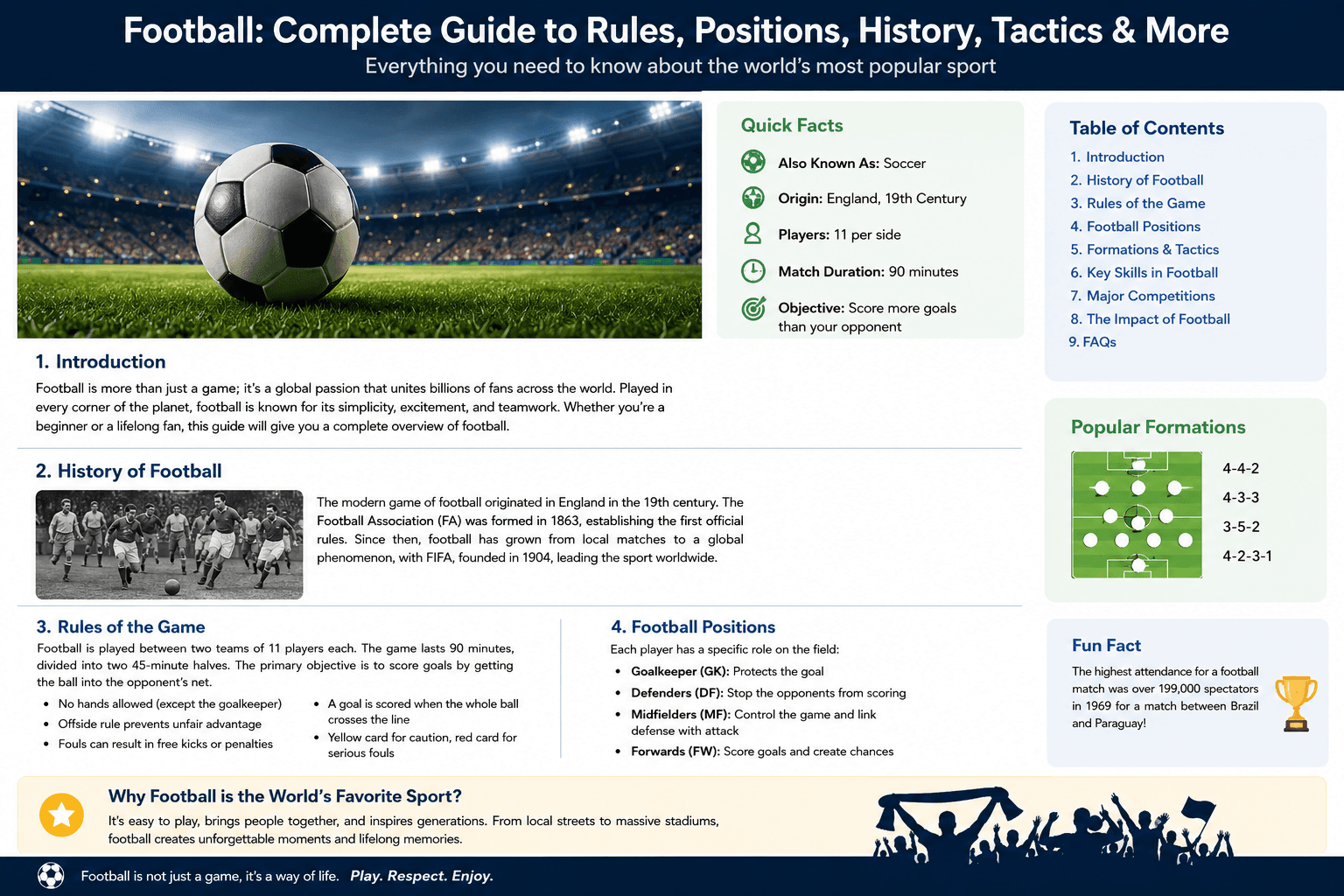 Football: Complete Guide to Rules, Positions, History, Tactics & More

Everything you need to know about the world's most popular sport

Quick Facts

Also Known As: Soccer

Origin: England, 19th Century

Players: 11 per side

Match Duration: 90 minutes

Objective: Score more goals than your opponent

Table of Contents

1. Introduction
2. History of Football
3. Rules of the Game
4. Football Positions
5. Formations & Tactics
6. Key Skills in Football
7. Major Competitions
8. The Impact of Football
9. FAQs

1. Introduction

Football is more than just a game; it's a global passion that unites billions of fans across the world. Played in every corner of the planet, football is known for its simplicity, excitement, and teamwork. Whether you're a beginner or a lifelong fan, this guide will give you a complete overview of football.

2. History of Football

The modern game of football originated in England in the 19th century. The Football Association (FA) was formed in 1863, establishing the first official rules. Since then, football has grown from local matches to a global phenomenon, with FIFA, founded in 1904, leading the sport worldwide.

Popular Formations

4-4-2
4-3-3
3-5-2
4-2-3-1

3. Rules of the Game

Football is played between two teams of 11 players each. The game lasts 90 minutes, divided into two 45-minute halves. The primary objective is to score goals by getting the ball into the opponent's net.

• No hands allowed (except the goalkeeper)
• Offside rule prevents unfair advantage
• Fouls can result in free kicks or penalties

• A goal is scored when the whole ball crosses the line
• Yellow card for caution, red card for serious fouls

4. Football Positions

Each player has a specific role on the field:

• Goalkeeper (GK): Protects the goal
• Defenders (DF): Stop the opponents from scoring
• Midfielders (MF): Control the game and link defense with attack
• Forwards (FW): Score goals and create chances

Fun Fact

The highest attendance for a football match was over 199,000 spectators in 1969 for a match between Brazil and Paraguay!

Why Football is the World's Favorite Sport?

It's easy to play, brings people together, and inspires generations. From local streets to massive stadiums, football creates unforgettable moments and lifelong memories.

Football is not just a game, it's a way of life. Play. Respect. Enjoy.